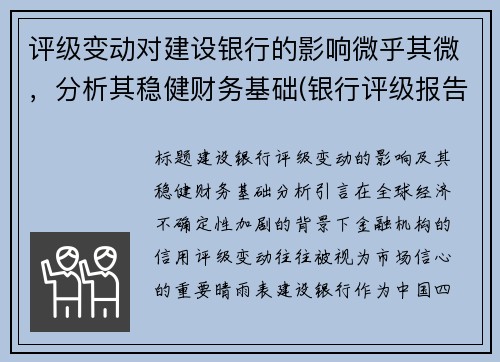 评级变动对建设银行的影响微乎其微，分析其稳健财务基础(银行评级报告

标题建设银行评级变动的影响及其稳健财务基础分析引言在全球经济不确定性加剧的背景下金融机构的信用评级变动往往被视为市场信心的重要晴雨表建设银行作为中国四